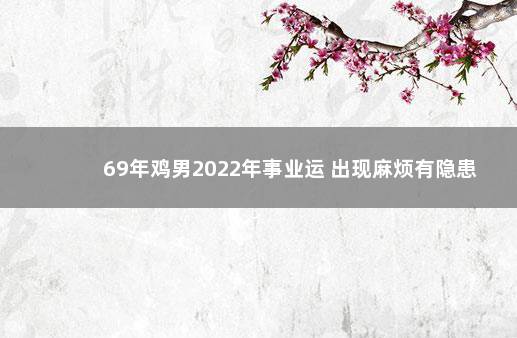 69年鸡男2022年事业运 出现麻烦有隐患